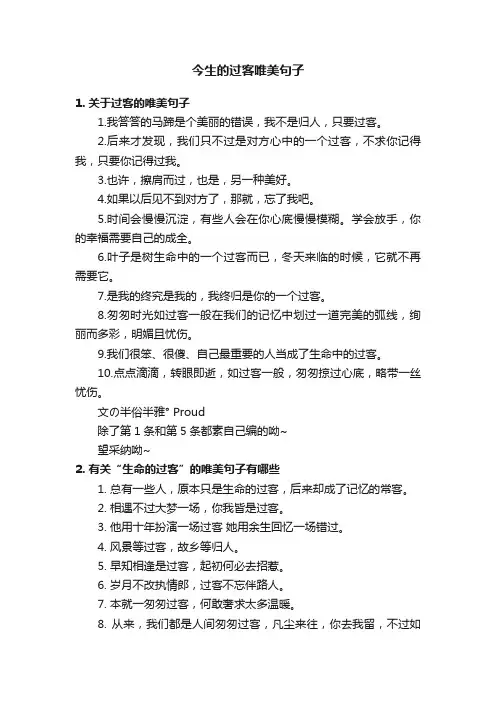 今生的过客唯美句子

1. 关于过客的唯美句子

1.我答答的马蹄是个美丽的错误，我不是归人，只要过客。

2.后来才发现，我们只不过是对方心中的一个过客，不求你记得我，只要你记得过我。

3.也许，擦肩而过，也是，另一种美好。

4.如果以后见不到对方了，那就，忘了我吧。

5.时间会慢慢沉淀，有些人会在你心底慢慢模糊。学会放手，你的幸福需要自己的成全。

6.叶子是树生命中的一个过客而已，冬天来临的时候，它就不再需要它。

7.是我的终究是我的，我终归是你的一个过客。

8.匆匆时光如过客一般在我们的记忆中划过一道完美的弧线，绚丽而多彩，明媚且忧伤。

9.我们很笨、很傻、自己最重要的人当成了生命中的过客。

10.点点滴滴，转眼即逝，如过客一般，匆匆掠过心底，略带一丝忧伤。

文の半俗半雅° Proud

除了第 1 条和第 5 条都素自己编的呦~

望采纳呦~

2. 有关“生命的过客”的唯美句子有哪些

1. 总有一些人，原本只是生命的过客，后来却成了记忆的常客。

2. 相遇不过大梦一场，你我皆是过客。

3. 他用十年扮演一场过客 她用余生回忆一场错过。

4. 风景等过客，故乡等归人。

5. 早知相逢是过客，起初何必去招惹。

6. 岁月不改执情郎，过客不忘伴路人。

7. 本就一匆匆过客，何敢奢求太多温暖。

8. 从来，我们都是人间匆匆过客，凡尘来往，你去我留，不过如